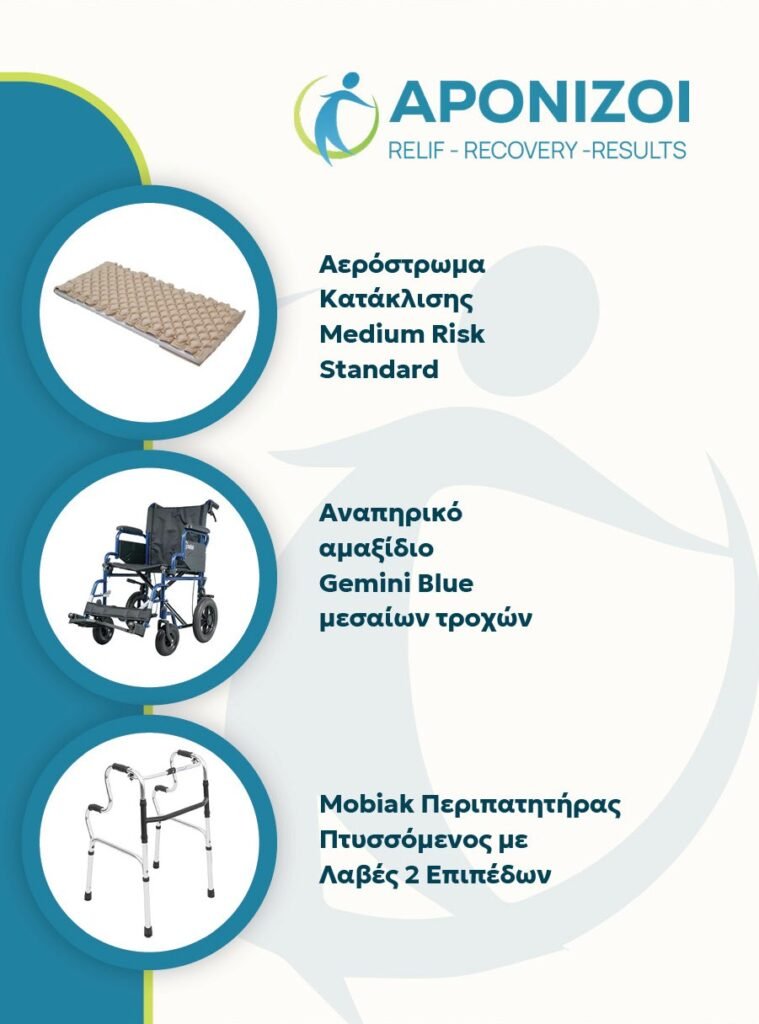 APONIZOI
RELIF - RECOVERY -RESULTS

Αερόστρωμα
Κατάκλισης
Medium Risk
Standard

Αναπηρικό
αμαξίδιο
Gemini Blue
μεσαίων τροχών

Mobiak Περιπατητήρας
Πτυσσόμενος με
Λαβές 2 Επιπέδων